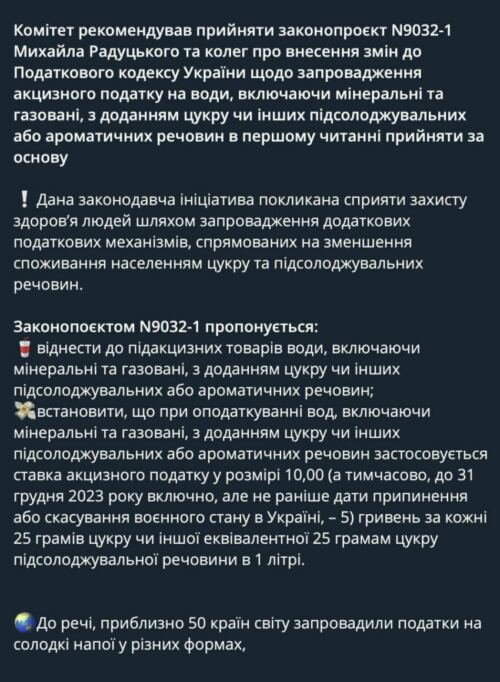 Комітет рекомендував прийняти законопроєкт N9032-1 Михайла Радуцького та колег про внесення змін до Податкового кодексу України щодо запровадження акцизного податку на води, включаючи мінеральні та газовані, з доданням цукру чи інших підсолоджувальних або ароматичних речовин в першому читанні прийняти за основу

❗ Дана законодавча ініціатива покликана сприяти захисту здоров'я людей шляхом запровадження додаткових податкових механізмів, спрямованих на зменшення споживання населенням цукру та підсолоджувальних речовин.

Законопоєктом N9032-1 пропонується:
🥤 віднести до підакцизних товарів води, включаючи мінеральні та газовані, з доданням цукру чи інших підсолоджувальних або ароматичних речовин;
💸встановити, що при оподаткуванні вод, включаючи мінеральні та газовані, з доданням цукру чи інших підсолоджувальних або ароматичних речовин застосовується ставка акцизного податку у розмірі 10,00 (а тимчасово, до 31 грудня 2023 року включно, але не раніше дати припинення або скасування воєнного стану в Україні, – 5) гривень за кожні 25 грамів цукру чи іншої еквівалентної 25 грамам цукру підсолоджувальної речовини в 1 літрі.

🌏До речі, приблизно 50 країн світу запровадили податки на солодкі напої у різних формах,